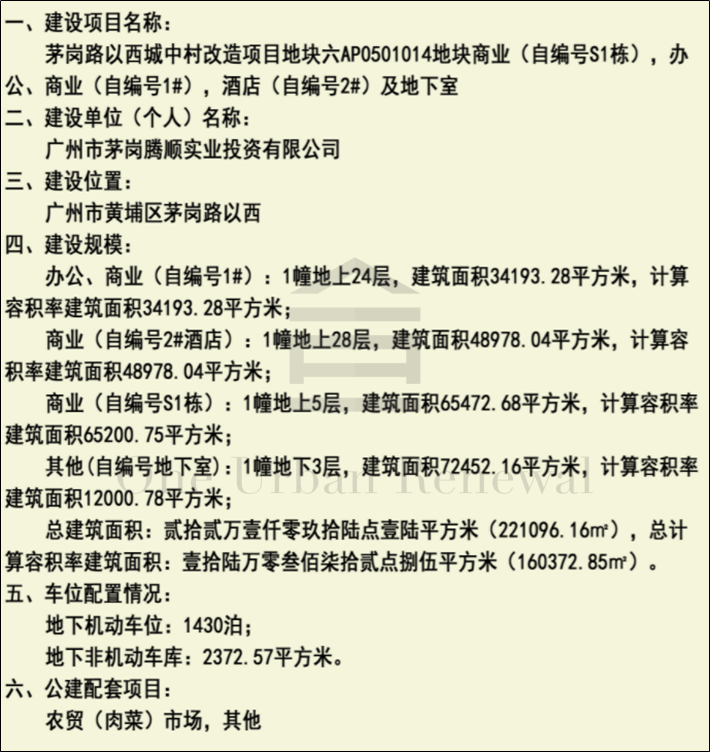 一、建设项目名称：
茅岗路以西城中村改造项目地块六AP0501014地块商业（自编号S1栋），办公、商业（自编号1#），酒店（自编号2#）及地下室
二、建设单位（个人）名称：
广州市茅岗腾顺实业投资有限公司
三、建设位置：
广州市黄埔区茅岗路以西
四、建设规模：
办公、商业（自编号1#）：1幢地上24层，建筑面积34193.28平方米，计算容积率建筑面积34193.28平方米；
商业（自编号2#酒店）：1幢地上28层，建筑面积48978.04平方米，计算容积率建筑面积48978.04平方米；
商业（自编号S1栋）：1幢地上5层，建筑面积65472.68平方米，计算容积率建筑面积65200.75平方米；
其他(自编号地下室)：1幢地下3层，建筑面积72452.16平方米，计算容积率建筑面积12000.78平方米；
总建筑面积：贰拾贰万壹仟零玖拾陆点壹陆平方米（221096.16㎡），总计算容积率建筑面积：壹拾陆万零叁佰柒拾贰点捌伍平方米（160372.85㎡）。
五、车位配置情况：
地下机动车位：1430泊；
地下非机动车库：2372.57平方米。
六、公建配套项目：
农贸（肉菜）市场，其他

One Urban Renewal